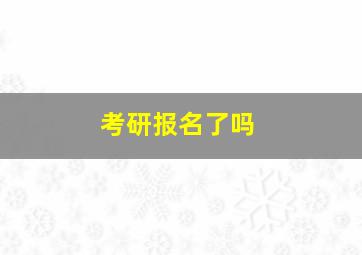 考研报名了吗